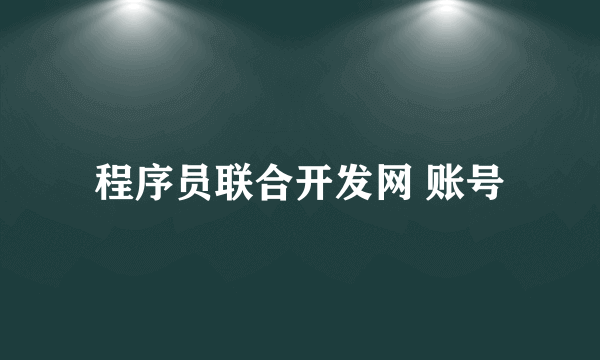 程序员联合开发网 账号